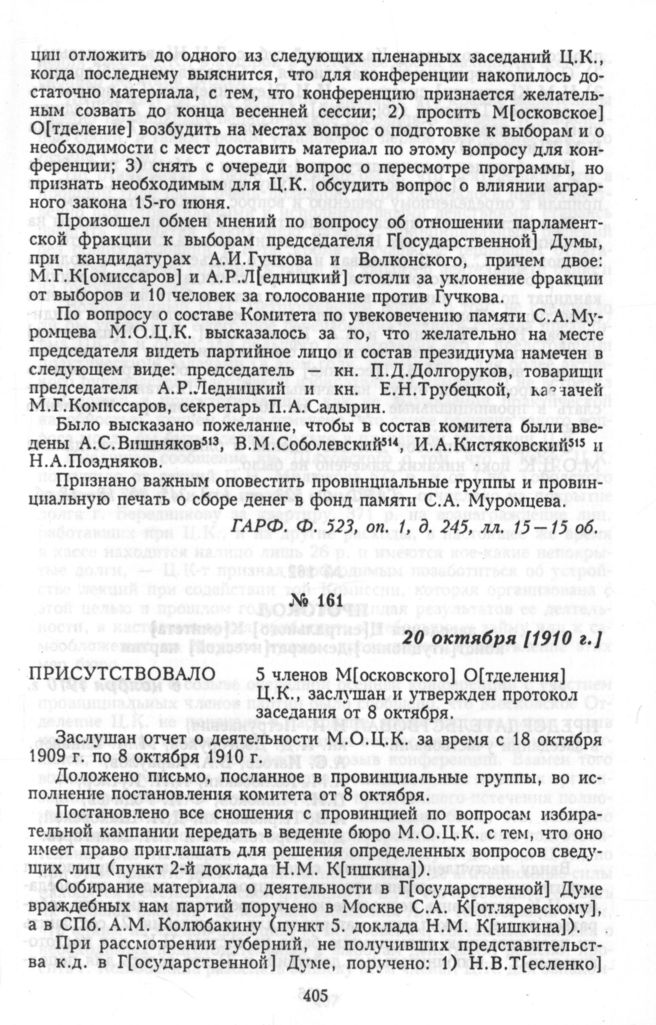 ции отложить до одного из следующих пленарных заседаний Ц.К., когда последнему выяснится, что для конференции накопилось достаточно материала, с тем, что конференцию признается желательным созвать до конца весенней сессии; 2) просить М[осковское] О[тделение] возбудить на местах вопрос о подготовке к выборам и о необходимости с мест доставить материал по этому вопросу для конференции; 3) снять с очереди вопрос о пересмотре программы, но признать необходимым для Ц.К. обсудить вопрос о влиянии аграрного закона 15-го июня.

Произошел обмен мнений по вопросу об отношении парламентской фракции к выборам председателя Г[осударственной] Думы, при кандидатурах А.И.Гучкова и Волконского, причем двое: М.Г.К[омиссаров] и А.Р.Л[едницкий] стояли за уклонение фракции от выборов и 10 человек за голосование против Гучкова.

По вопросу о составе Комитета по увековечению памяти С.А.Муромцева М.О.Ц.К. высказалось за то, что желательно на месте председателя видеть партийное лицо и состав президиума намечен в следующем виде: председатель — кн. П.Д.Долгоруков, товарищи председателя А.Р.Ледницкий и кн. Е.Н.Трубецкой, казначей М.Г.Комиссаров, секретарь П.А.Садырин.

Было высказано пожелание, чтобы в состав комитета были введены А.С.Вишняков$^{513}$, В.М.Соболевский$^{514}$, И.А.Кистяковский$^{515}$ и Н.А.Поздняков.

Признано важным оповестить провинциальные группы и провинциальную печать о сборе денег в фонд памяти С.А. Муромцева.

ГАРФ. Ф. 523, оп. 1, д. 245, лл. 15—15 об.

№ 161

20 октября [1910 г.]

ПРИСУТСТВОВАЛО 5 членов М[осковского] О[тделения] Ц.К., заслушан и утвержден протокол заседания от 8 октября.

Заслушан отчет о деятельности М.О.Ц.К. за время с 18 октября 1909 г. по 8 октября 1910 г.

Доложено письмо, посланное в провинциальные группы, во исполнение постановления комитета от 8 октября.

Постановлено все сношения с провинцией по вопросам избирательной кампании передать в ведение бюро М.О.Ц.К. с тем, что оно имеет право приглашать для решения определенных вопросов сведущих лиц (пункт 2-й доклада Н.М. К[ишкина]).

Собирание материала о деятельности в Г[осударственной] Думе враждебных нам партий поручено в Москве С.А. К[отляревскому], а в СПб. А.М. Колюбакину (пункт 5. доклада Н.М. К[ишкина]).

При рассмотрении губерний, не получивших представительства к.д. в Г[осударственной] Думе, поручено: 1) Н.В.Т[есленко]

405